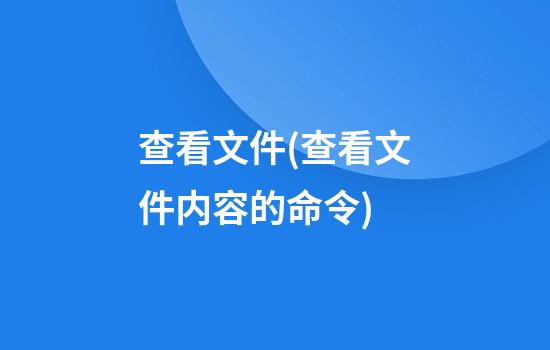 查看文件(查看文件内容的命令)